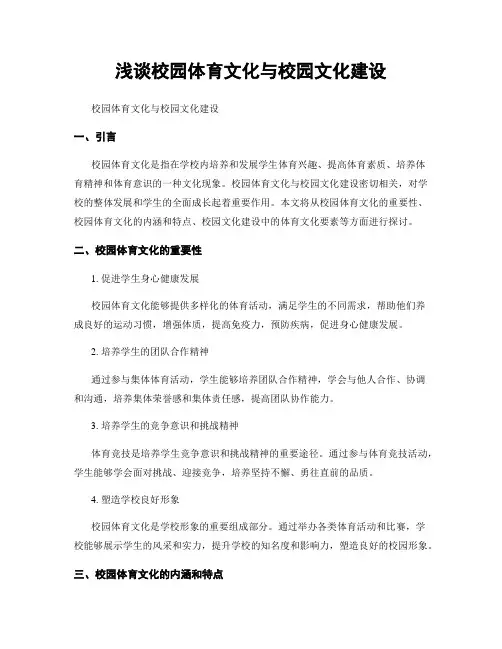 浅谈校园体育文化与校园文化建设

校园体育文化与校园文化建设

一、引言

校园体育文化是指在学校内培养和发展学生体育兴趣、提高体育素质、培养体育精神和体育意识的一种文化现象。校园体育文化与校园文化建设密切相关，对学校的整体发展和学生的全面成长起着重要作用。本文将从校园体育文化的重要性、校园体育文化的内涵和特点、校园文化建设中的体育文化要素等方面进行探讨。

二、校园体育文化的重要性

1. 促进学生身心健康发展

校园体育文化能够提供多样化的体育活动，满足学生的不同需求，帮助他们养成良好的运动习惯，增强体质，提高免疫力，预防疾病，促进身心健康发展。

2. 培养学生的团队合作精神

通过参与集体体育活动，学生能够培养团队合作精神，学会与他人合作、协调和沟通，培养集体荣誉感和集体责任感，提高团队协作能力。

3. 培养学生的竞争意识和挑战精神

体育竞技是培养学生竞争意识和挑战精神的重要途径。通过参与体育竞技活动，学生能够学会面对挑战、迎接竞争，培养坚持不懈、勇往直前的品质。

4. 塑造学校良好形象

校园体育文化是学校形象的重要组成部分。通过举办各类体育活动和比赛，学校能够展示学生的风采和实力，提升学校的知名度和影响力，塑造良好的校园形象。

三、校园体育文化的内涵和特点